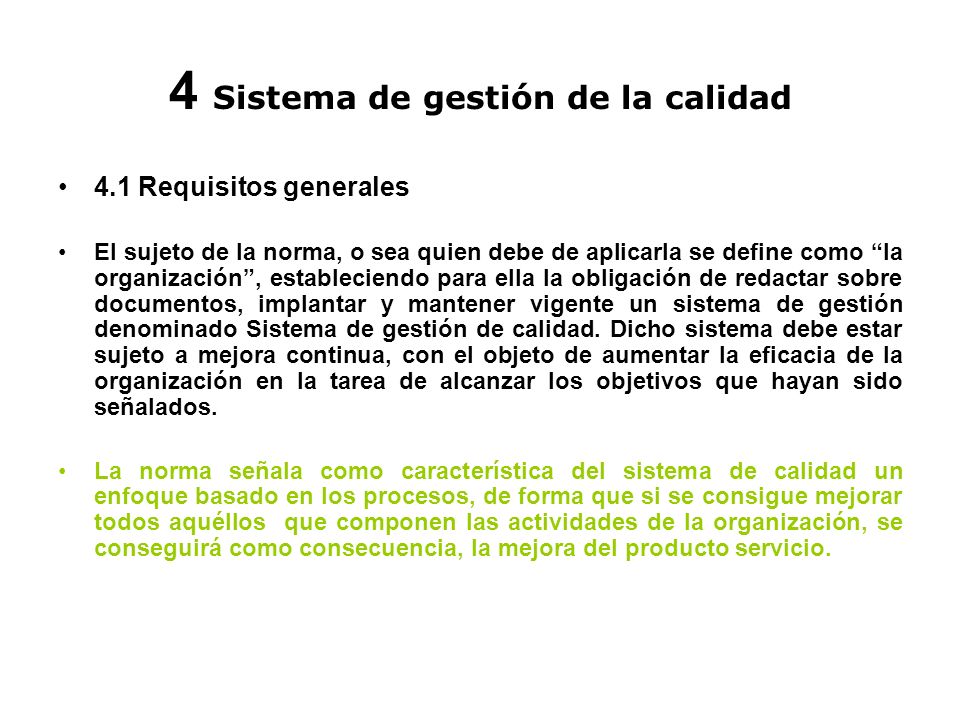 4 Sistema de gestión de la calidad

• 4.1 Requisitos generales

• El sujeto de la norma, o sea quien debe de aplicarla se define como “la organización”, estableciendo para ella la obligación de redactar sobre documentos, implantar y mantener vigente un sistema de gestión denominado Sistema de gestión de calidad. Dicho sistema debe estar sujeto a mejora continua, con el objeto de aumentar la eficacia de la organización en la tarea de alcanzar los objetivos que hayan sido señalados.

• La norma señala como característica del sistema de calidad un enfoque basado en los procesos, de forma que si se consigue mejorar todos aquéllos que componen las actividades de la organización, se conseguirá como consecuencia, la mejora del producto servicio.